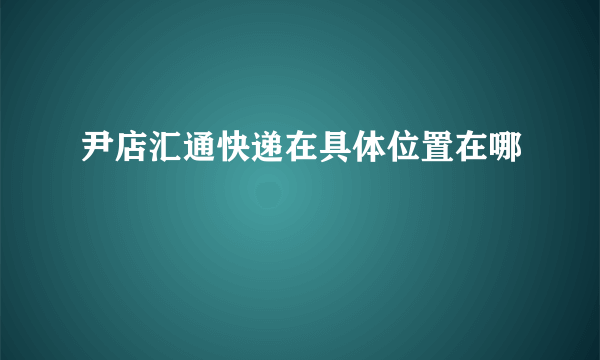 尹店汇通快递在具体位置在哪